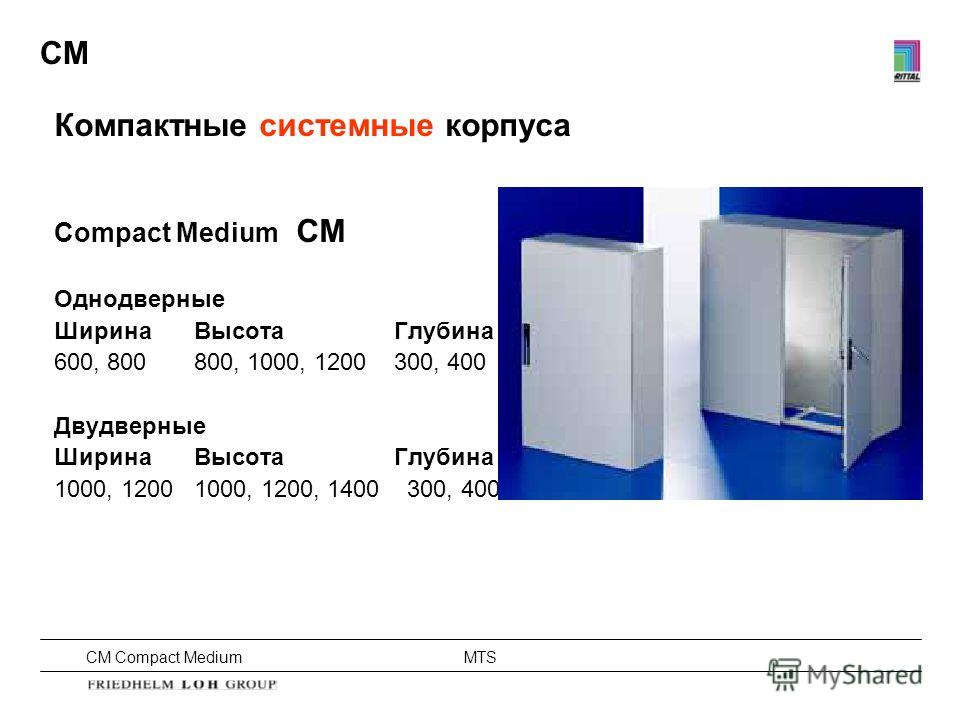 CM

RITTAL

Компактные системные корпуса

Compact Medium CM

Однодверные

| Ширина | Высота | Глубина |
|---|---|---|
| 600, 800 | 800, 1000, 1200 | 300, 400 |

Двудверные

| Ширина | Высота | Глубина |
|---|---|---|
| 1000, 1200 | 1000, 1200, 1400 | 300, 400 |

CM Compact Medium

MTS

FRIEDHELM LOH GROUP

MyShared